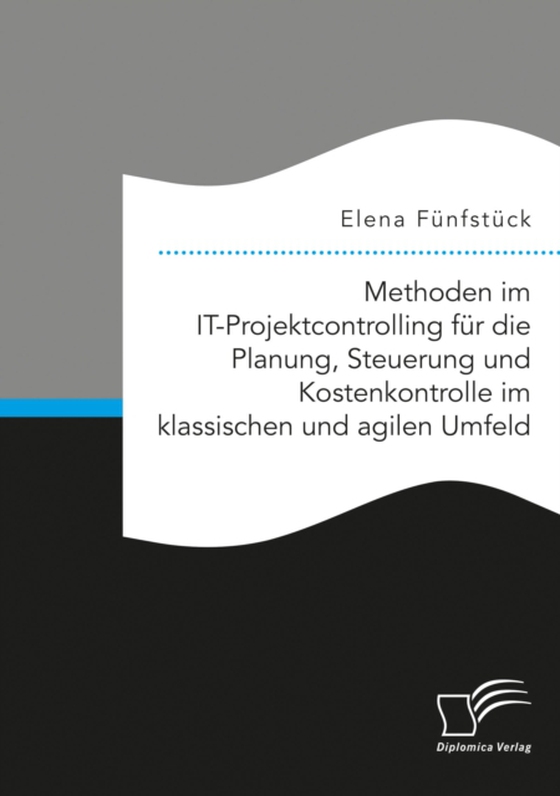 Elena Fünfstück

Methoden im IT-Projektcontrolling für die Planung, Steuerung und Kostenkontrolle im klassischen und agilen Umfeld

Diplomica Verlag